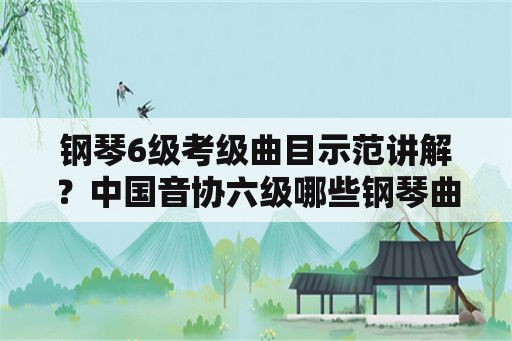 钢琴6级考级曲目示范讲解？中国音协六级哪些钢琴曲